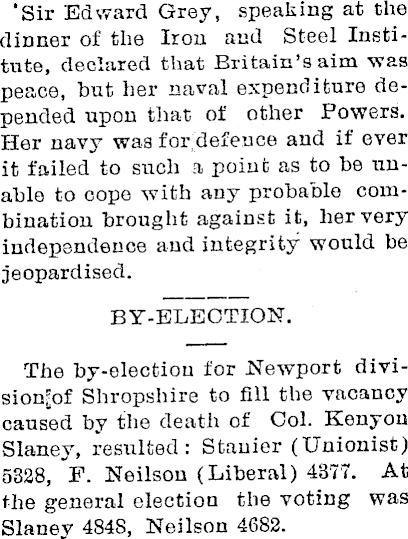 'Sir Edward Grey, speaking at the dinner of the Iron and Steel Institute, declared that Britain's aim was peace, but her naval expenditure depended upon that of other Powers. Her navy was for defence and if ever it failed to such a point as to be unable to cope with any probable combination brought against it, her very independence and integrity would be jeopardised.

BY-ELECTION.

The by-election for Newport division of Shropshire to fill the vacancy caused by the death of Col. Kenyon Slaney, resulted: Stanier (Unionist) 5328, F. Neilson (Liberal) 4377. At the general election the voting was Slaney 4848, Neilson 4682.